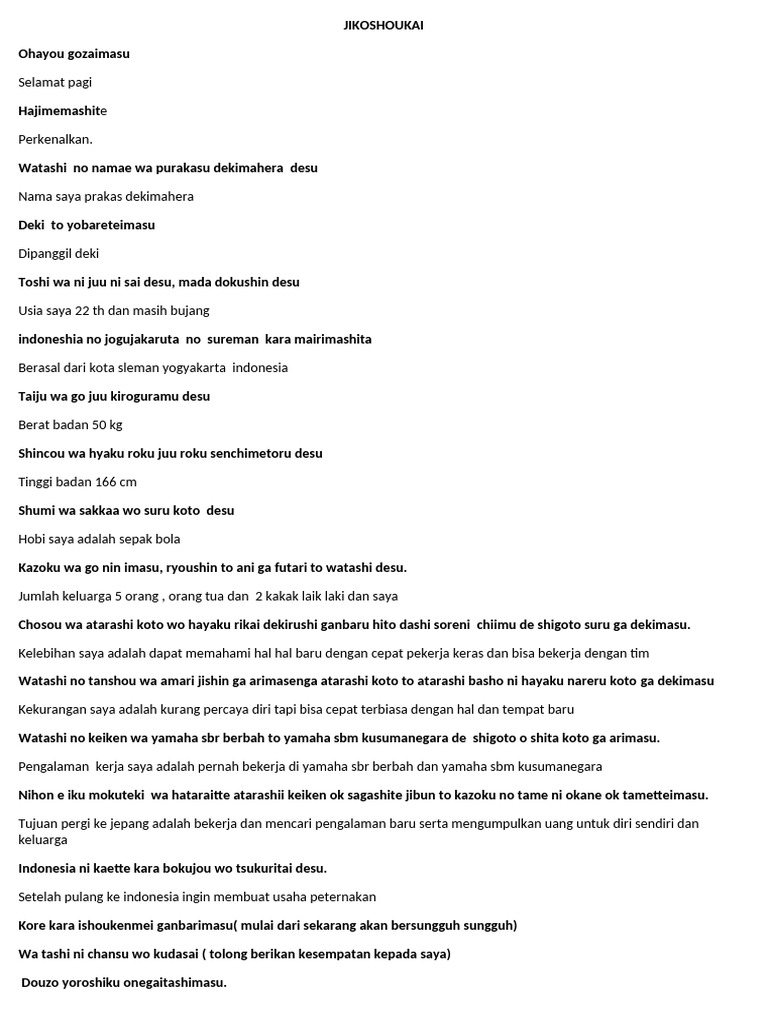 JIKOSHOUKAI

Ohayou gozaimasu

Selamat pagi

Hajimemashite

Perkenalkan.

Watashi no namae wa purakasu dekimahera desu

Nama saya prakas dekimahera

Deki to yobareteimasu

Dipanggil deki

Toshi wa ni juu ni sai desu, mada dokushin desu

Usia saya 22 th dan masih bujang

indoneshia no jogujakaruta no sureman kara mairimashita

Berasal dari kota sleman yogyakarta indonesia

Taiju wa go juu kiroguramu desu

Berat badan 50 kg

Shincou wa hyaku roku juu roku senchimetoru desu

Tinggi badan 166 cm

Shumi wa sakkaa wo suru koto desu

Hobi saya adalah sepak bola

Kazoku wa go nin imasu, ryoushin to ani ga futari to watashi desu.

Jumlah keluarga 5 orang , orang tua dan 2 kakak laik laki dan saya

Chosou wa atarashi koto wo hayaku rikai dekirushi ganbaru hito dashi soreni chiimu de shigoto suru ga dekimasu.

Kelebihan saya adalah dapat memahami hal hal baru dengan cepat pekerja keras dan bisa bekerja dengan tim

Watashi no tanshou wa amari jishin ga arimasenga atarashi koto to atarashi basho ni hayaku nareru koto ga dekimasu

Kekurangan saya adalah kurang percaya diri tapi bisa cepat terbiasa dengan hal dan tempat baru

Watashi no keiken wa yamaha sbr berbah to yamaha sbm kusumanegara de shigoto o shita koto ga arimasu.

Pengalaman kerja saya adalah pernah bekerja di yamaha sbr berbah dan yamaha sbm kusumanegara

Nihon e iku mokuteki wa hataraitte atarashii keiken ok sagashite jibun to kazoku no tame ni okane ok tametteimasu.

Tujuan pergi ke jepang adalah bekerja dan mencari pengalaman baru serta mengumpulkan uang untuk diri sendiri dan keluarga

Indonesia ni kaette kara bokujou wo tsukuritai desu.

Setelah pulang ke indonesia ingin membuat usaha peternakan

Kore kara ishoukenmei ganbarimasu( mulai dari sekarang akan bersungguh sungguh)

Wa tashi ni chansu wo kudasai ( tolong berikan kesempatan kepada saya)

Douzo yoroshiku onegaitashimasu.